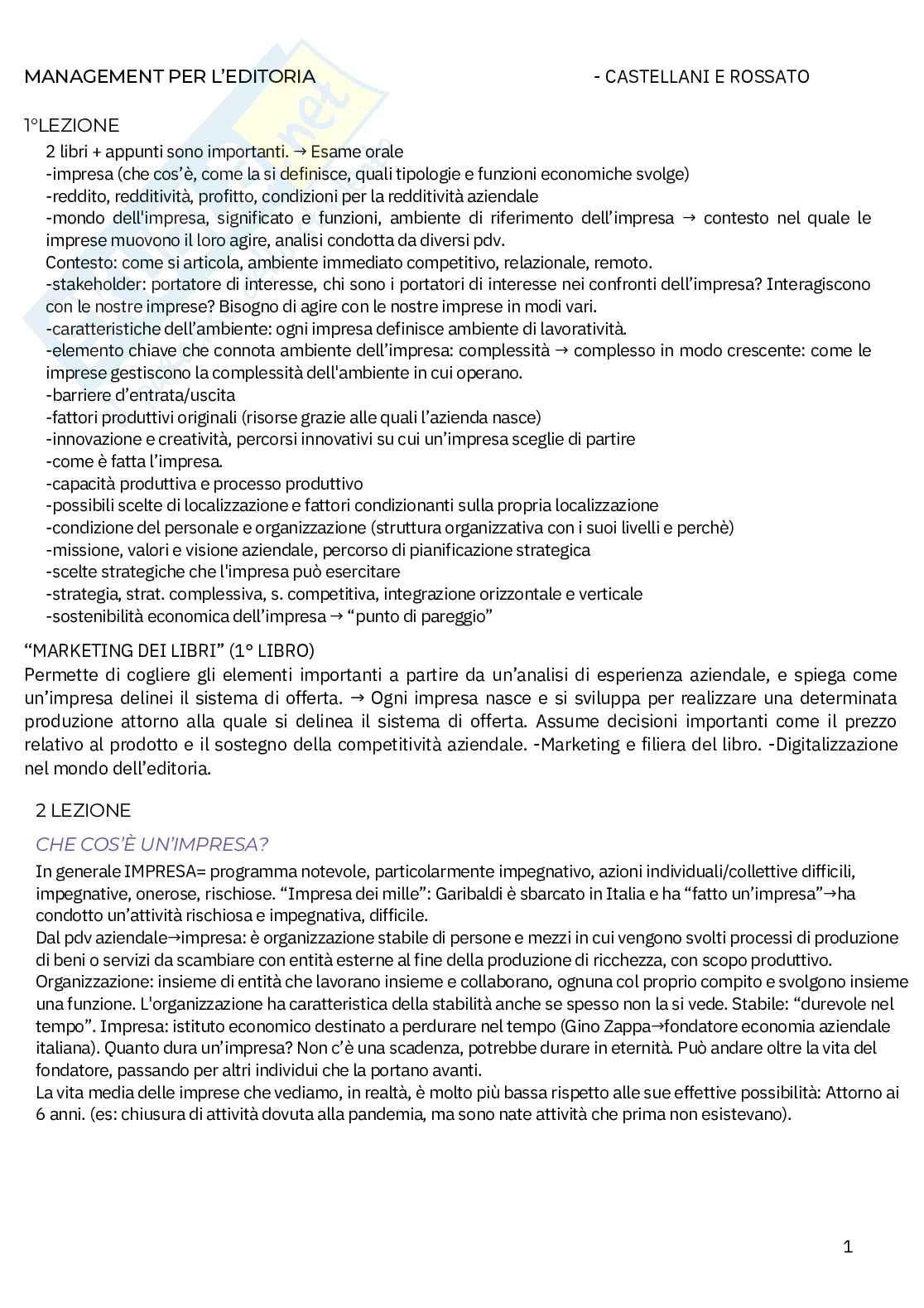 MANAGEMENT PER L'EDITORIA - CASTELLANI E ROSSATO

1°LEZIONE

2 libri + appunti sono importanti. → Esame orale
-impresa (che cos'è, come la si definisce, quali tipologie e funzioni economiche svolge)
-reddito, redditività, profitto, condizioni per la redditività aziendale
-mondo dell'impresa, significato e funzioni, ambiente di riferimento dell'impresa → contesto nel quale le imprese muovono il loro agire, analisi condotta da diversi pdv.
Contesto: come si articola, ambiente immediato competitivo, relazionale, remoto.
-stakeholder: portatore di interesse, chi sono i portatori di interesse nei confronti dell'impresa? Interagiscono con le nostre imprese? Bisogno di agire con le nostre imprese in modi vari.
-caratteristiche dell'ambiente: ogni impresa definisce ambiente di lavoratività.
-elemento chiave che connota ambiente dell'impresa: complessità → complesso in modo crescente: come le imprese gestiscono la complessità dell'ambiente in cui operano.
-barriere d'entrata/uscita
-fattori produttivi originali (risorse grazie alle quali l'azienda nasce)
-innovazione e creatività, percorsi innovativi su cui un'impresa sceglie di partire
-come è fatta l'impresa.
-capacità produttiva e processo produttivo
-possibili scelte di localizzazione e fattori condizionanti sulla propria localizzazione
-condizione del personale e organizzazione (struttura organizzativa con i suoi livelli e perchè)
-missione, valori e visione aziendale, percorso di pianificazione strategica
-scelte strategiche che l'impresa può esercitare
-strategia, strat. complessiva, s. competitiva, integrazione orizzontale e verticale
-sostenibilità economica dell'impresa → "punto di pareggio"

"MARKETING DEI LIBRI" (1° LIBRO)
Permette di cogliere gli elementi importanti a partire da un'analisi di esperienza aziendale, e spiega come un'impresa delinei il sistema di offerta. → Ogni impresa nasce e si sviluppa per realizzare una determinata produzione attorno alla quale si delinea il sistema di offerta. Assume decisioni importanti come il prezzo relativo al prodotto e il sostegno della competitività aziendale. -Marketing e filiera del libro. -Digitalizzazione nel mondo dell'editoria.

2 LEZIONE

CHE COS'È UN'IMPRESA?

In generale IMPRESA= programma notevole, particolarmente impegnativo, azioni individuali/collettive difficili, impegnative, onerose, rischiose. "Impresa dei mille": Garibaldi è sbarcato in Italia e ha "fatto un'impresa"→ha condotto un'attività rischiosa e impegnativa, difficile.
Dal pdv aziendale→impresa: è organizzazione stabile di persone e mezzi in cui vengono svolti processi di produzione di beni o servizi da scambiare con entità esterne al fine della produzione di ricchezza, con scopo produttivo.
Organizzazione: insieme di entità che lavorano insieme e collaborano, ognuna col proprio compito e svolgono insieme una funzione. L'organizzazione ha caratteristica della stabilità anche se spesso non la si vede. Stabile: "durevole nel tempo". Impresa: istituto economico destinato a perdurare nel tempo (Gino Zappa→fondatore economia aziendale italiana). Quanto dura un'impresa? Non c'è una scadenza, potrebbe durare in eternità. Può andare oltre la vita del fondatore, passando per altri individui che la portano avanti.
La vita media delle imprese che vediamo, in realtà, è molto più bassa rispetto alle sue effettive possibilità: Attorno ai 6 anni. (es: chiusura di attività dovuta alla pandemia, ma sono nate attività che prima non esistevano).

1